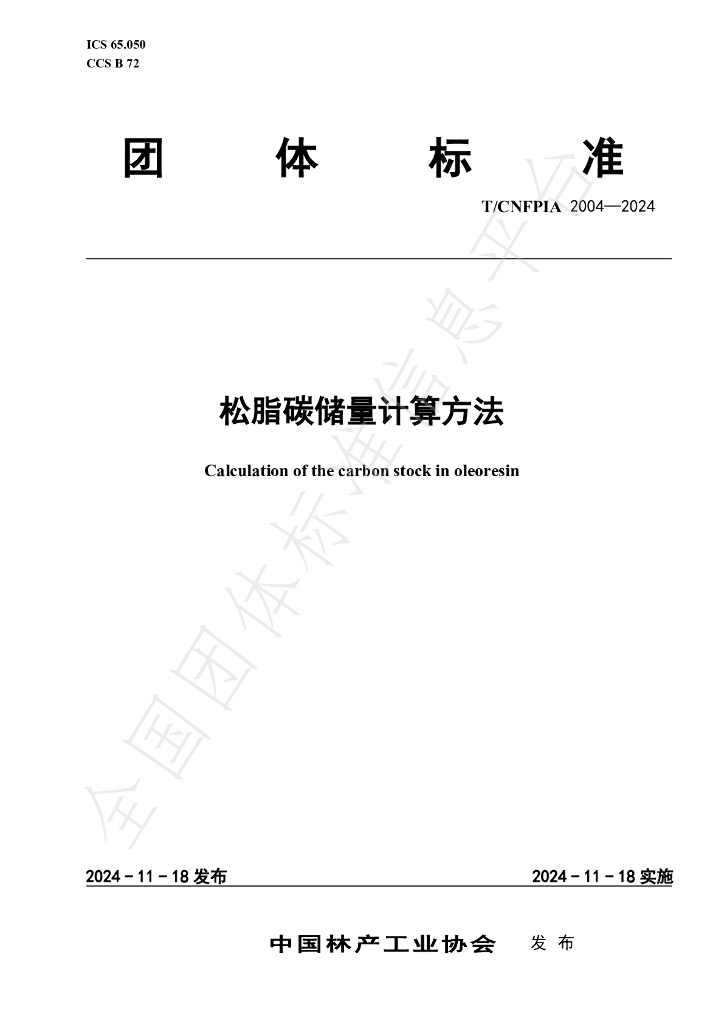 ICS 65.050
CCS B 72

团 体 标 准

T/CNFPIA 2004—2024

松脂碳储量计算方法

Calculation of the carbon stock in oleoresin

2024－11－18发布 2024－11－18实施

中国林产工业协会 发布

全国团体标准信息平台